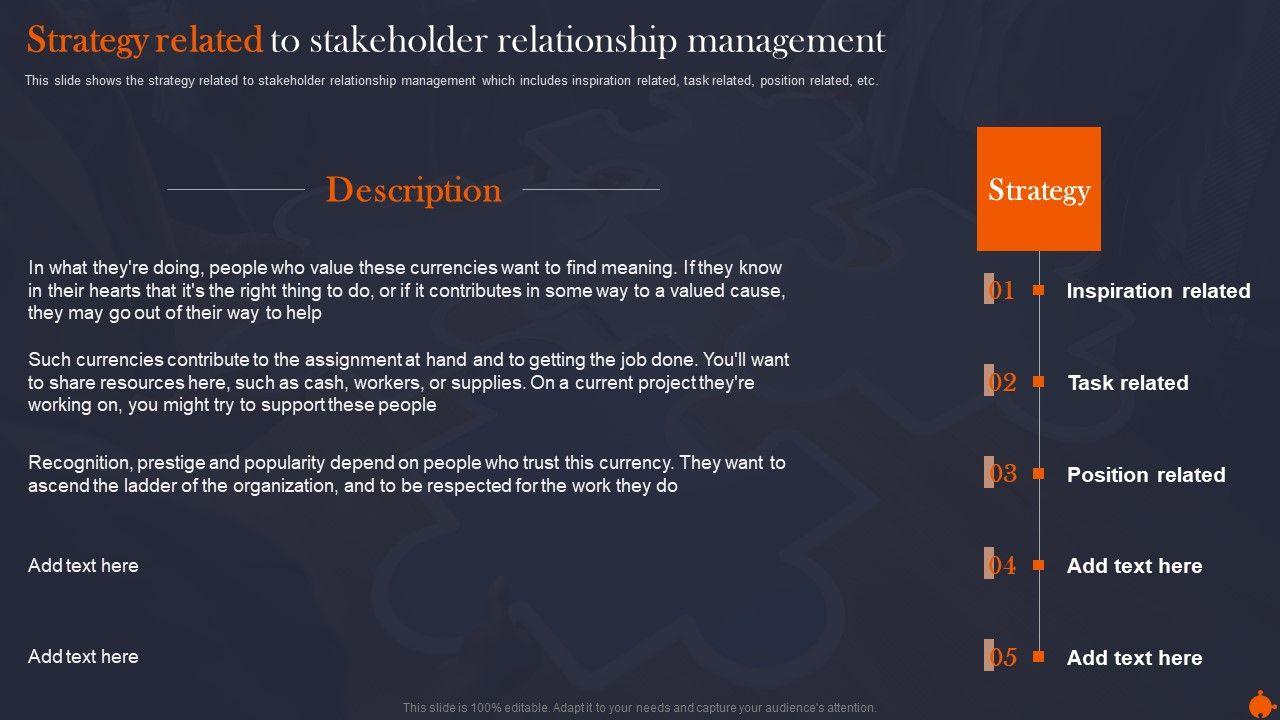 Strategy related to stakeholder relationship management

This slide shows the strategy related to stakeholder relationship management which includes inspiration related, task related, position related, etc.

Description

In what they're doing, people who value these currencies want to find meaning. If they know in their hearts that it's the right thing to do, or if it contributes in some way to a valued cause, they may go out of their way to help

Such currencies contribute to the assignment at hand and to getting the job done. You'll want to share resources here, such as cash, workers, or supplies. On a current project they're working on, you might try to support these people

Recognition, prestige and popularity depend on people who trust this currency. They want to ascend the ladder of the organization, and to be respected for the work they do

Add text here

Add text here

Strategy

01 Inspiration related

02 Task related

03 Position related

04 Add text here

05 Add text here

This slide is 100% editable. Adapt it to your needs and capture your audience's attention.